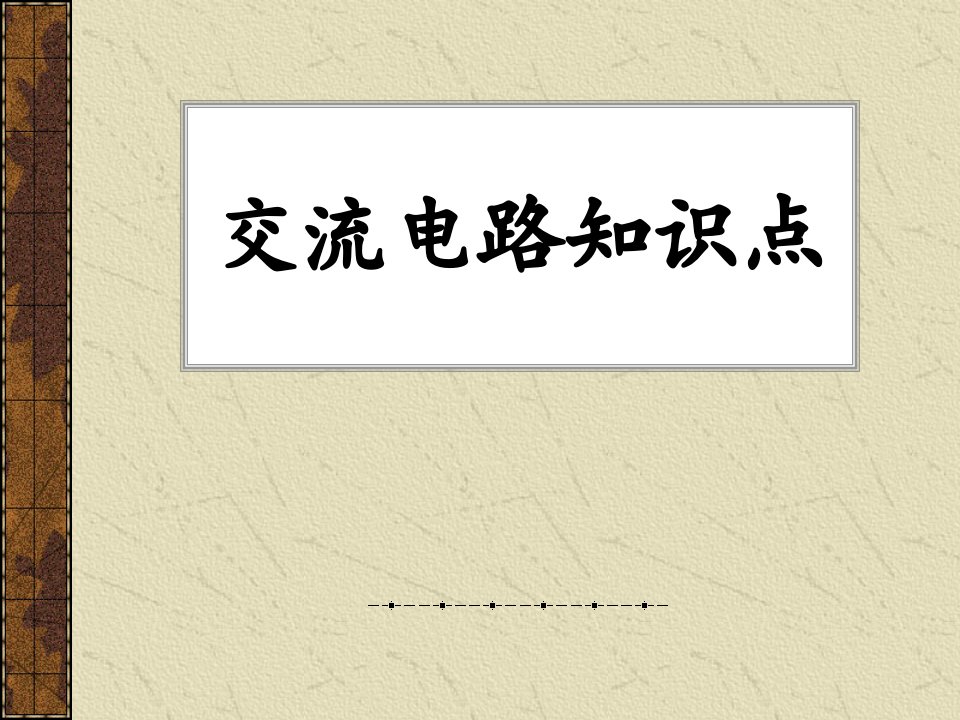 交流电路知识点